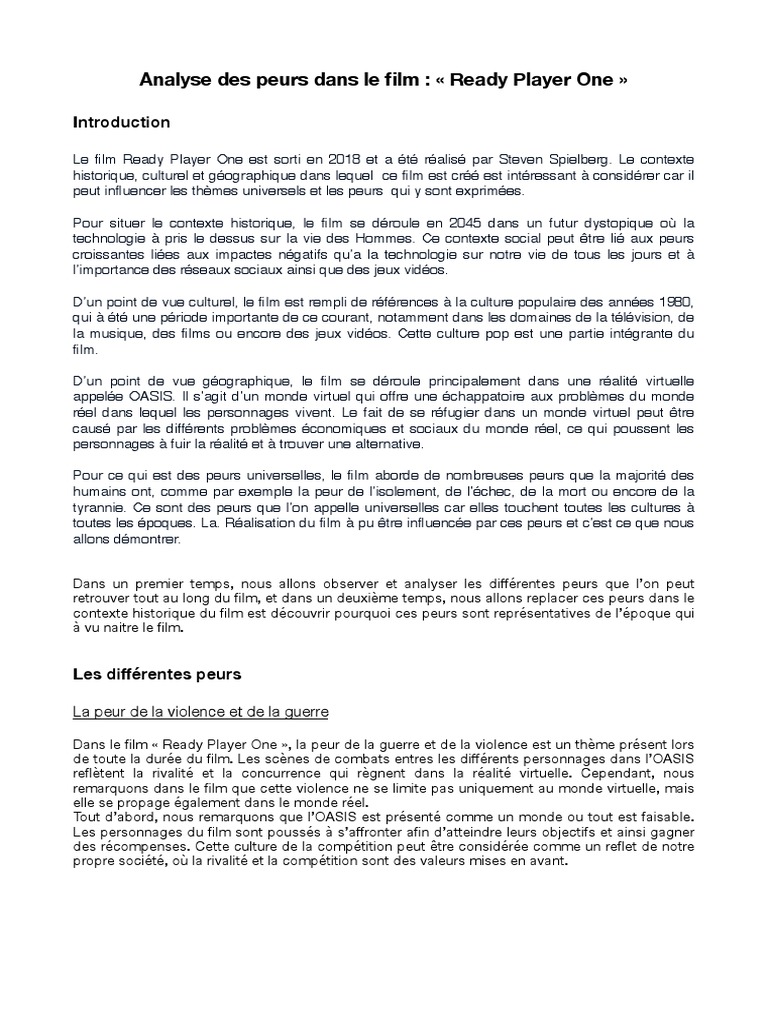 Analyse des peurs dans le film : « Ready Player One »

Introduction

Le film Ready Player One est sorti en 2018 et a été réalisé par Steven Spielberg. Le contexte historique, culturel et géographique dans lequel ce film est créé est intéressant à considérer car il peut influencer les thèmes universels et les peurs qui y sont exprimées.

Pour situer le contexte historique, le film se déroule en 2045 dans un futur dystopique où la technologie à pris le dessus sur la vie des Hommes. Ce contexte social peut être lié aux peurs croissantes liées aux impactes négatifs qu'a la technologie sur notre vie de tous les jours et à l'importance des réseaux sociaux ainsi que des jeux vidéos.

D'un point de vue culturel, le film est rempli de références à la culture populaire des années 1980, qui à été une période importante de ce courant, notamment dans les domaines de la télévision, de la musique, des films ou encore des jeux vidéos. Cette culture pop est une partie intégrante du film.

D'un point de vue géographique, le film se déroule principalement dans une réalité virtuelle appelée OASIS. Il s'agit d'un monde virtuel qui offre une échappatoire aux problèmes du monde réel dans lequel les personnages vivent. Le fait de se réfugier dans un monde virtuel peut être causé par les différents problèmes économiques et sociaux du monde réel, ce qui poussent les personnages à fuir la réalité et à trouver une alternative.

Pour ce qui est des peurs universelles, le film aborde de nombreuses peurs que la majorité des humains ont, comme par exemple la peur de l'isolement, de l'échec, de la mort ou encore de la tyrannie. Ce sont des peurs que l'on appelle universelles car elles touchent toutes les cultures à toutes les époques. La. Réalisation du film à pu être influencée par ces peurs et c'est ce que nous allons démontrer.

Dans un premier temps, nous allons observer et analyser les différentes peurs que l'on peut retrouver tout au long du film, et dans un deuxième temps, nous allons replacer ces peurs dans le contexte historique du film est découvrir pourquoi ces peurs sont représentatives de l'époque qui à vu naitre le film.

Les différentes peurs

La peur de la violence et de la guerre

Dans le film « Ready Player One », la peur de la guerre et de la violence est un thème présent lors de toute la durée du film. Les scènes de combats entres les différents personnages dans l'OASIS reflètent la rivalité et la concurrence qui règnent dans la réalité virtuelle. Cependant, nous remarquons dans le film que cette violence ne se limite pas uniquement au monde virtuelle, mais elle se propage également dans le monde réel.
Tout d'abord, nous remarquons que l'OASIS est présenté comme un monde ou tout est faisable. Les personnages du film sont poussés à s'affronter afin d'atteindre leurs objectifs et ainsi gagner des récompenses. Cette culture de la compétition peut être considérée comme un reflet de notre propre société, où la rivalité et la compétition sont des valeurs mises en avant.